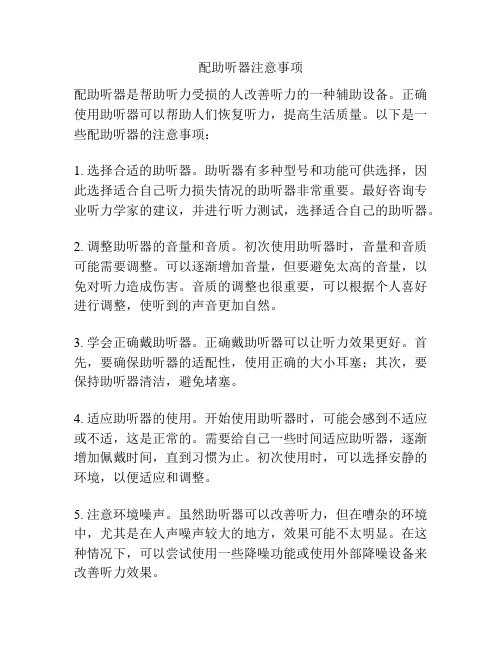 配助听器注意事项

配助听器是帮助听力受损的人改善听力的一种辅助设备。正确使用助听器可以帮助人们恢复听力，提高生活质量。以下是一些配助听器的注意事项：

1. 选择合适的助听器。助听器有多种型号和功能可供选择，因此选择适合自己听力损失情况的助听器非常重要。最好咨询专业听力学家的建议，并进行听力测试，选择适合自己的助听器。

2. 调整助听器的音量和音质。初次使用助听器时，音量和音质可能需要调整。可以逐渐增加音量，但要避免太高的音量，以免对听力造成伤害。音质的调整也很重要，可以根据个人喜好进行调整，使听到的声音更加自然。

3. 学会正确戴助听器。正确戴助听器可以让听力效果更好。首先，要确保助听器的适配性，使用正确的大小耳塞；其次，要保持助听器清洁，避免堵塞。

4. 适应助听器的使用。开始使用助听器时，可能会感到不适应或不适，这是正常的。需要给自己一些时间适应助听器，逐渐增加佩戴时间，直到习惯为止。初次使用时，可以选择安静的环境，以便适应和调整。

5. 注意环境噪声。虽然助听器可以改善听力，但在嘈杂的环境中，尤其是在人声噪声较大的地方，效果可能不太明显。在这种情况下，可以尝试使用一些降噪功能或使用外部降噪设备来改善听力效果。